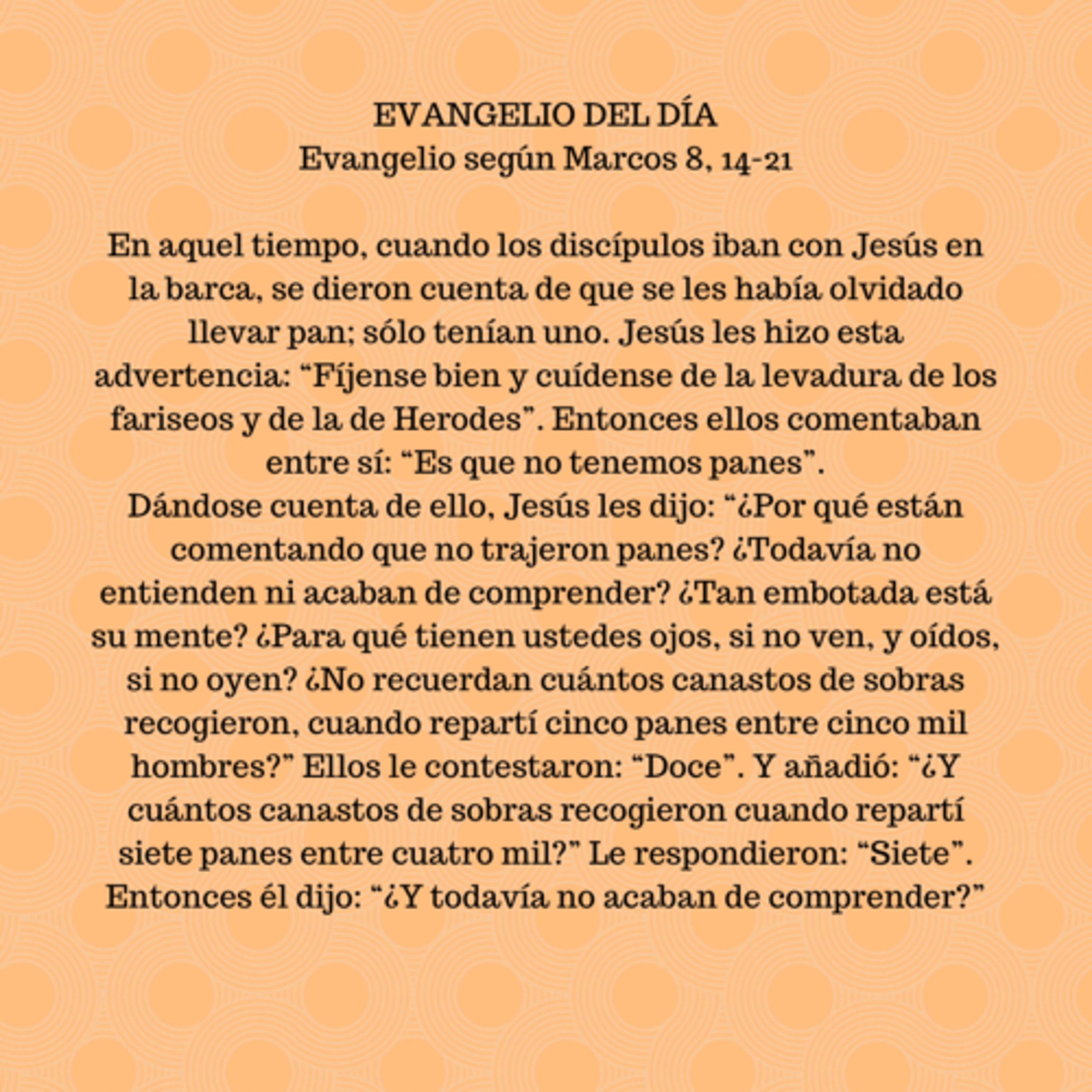 EVANGELIO DEL DÍA
Evangelio según Marcos 8, 14-21

En aquel tiempo, cuando los discípulos iban con Jesús en la barca, se dieron cuenta de que se les había olvidado llevar pan; sólo tenían uno. Jesús les hizo esta advertencia: “Fíjense bien y cuídense de la levadura de los fariseos y de la de Herodes”. Entonces ellos comentaban entre sí: “Es que no tenemos panes”.
Dándose cuenta de ello, Jesús les dijo: “¿Por qué están comentando que no trajeron panes? ¿Todavía no entienden ni acaban de comprender? ¿Tan embotada está su mente? ¿Para qué tienen ustedes ojos, si no ven, y oídos, si no oyen? ¿No recuerdan cuántos canastos de sobras recogieron, cuando repartí cinco panes entre cinco mil hombres?” Ellos le contestaron: “Doce”. Y añadió: “¿Y cuántos canastos de sobras recogieron cuando repartí siete panes entre cuatro mil?” Le respondieron: “Siete”. Entonces él dijo: “¿Y todavía no acaban de comprender?”